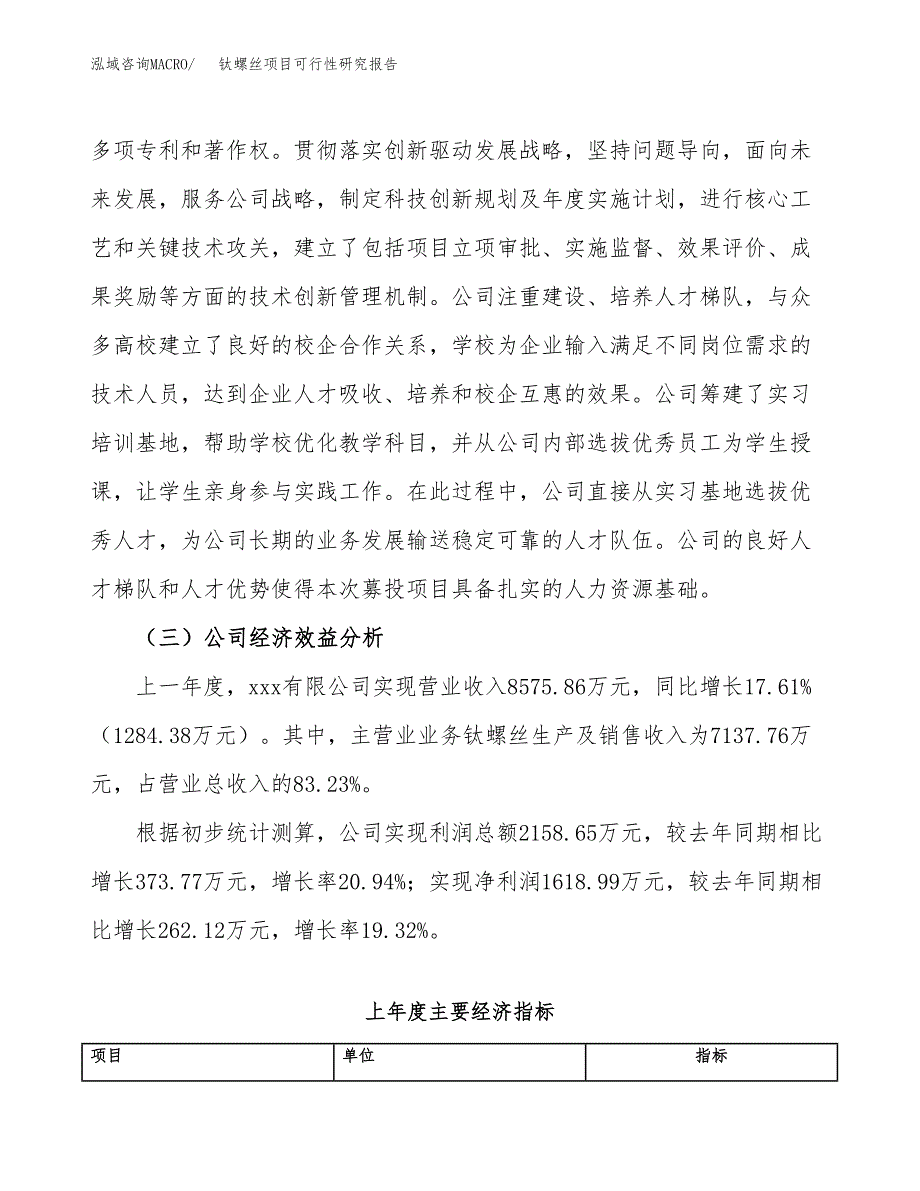 泓域咨询MACRO/　钛螺丝项目可行性研究报告

多项专利和著作权。贯彻落实创新驱动发展战略，坚持问题导向，面向未来发展，服务公司战略，制定科技创新规划及年度实施计划，进行核心工艺和关键技术攻关，建立了包括项目立项审批、实施监督、效果评价、成果奖励等方面的技术创新管理机制。公司注重建设、培养人才梯队，与众多高校建立了良好的校企合作关系，学校为企业输入满足不同岗位需求的技术人员，达到企业人才吸收、培养和校企互惠的效果。公司筹建了实习培训基地，帮助学校优化教学科目，并从公司内部选拔优秀员工为学生授课，让学生亲身参与实践工作。在此过程中，公司直接从实习基地选拔优秀人才，为公司长期的业务发展输送稳定可靠的人才队伍。公司的良好人才梯队和人才优势使得本次募投项目具备扎实的人力资源基础。

（三）公司经济效益分析

上一年度，xxx有限公司实现营业收入8575.86万元，同比增长17.61%（1284.38万元）。其中，主营业业务钛螺丝生产及销售收入为7137.76万元，占营业总收入的83.23%。

根据初步统计测算，公司实现利润总额2158.65万元，较去年同期相比增长373.77万元，增长率20.94%；实现净利润1618.99万元，较去年同期相比增长262.12万元，增长率19.32%。

上年度主要经济指标

| 项目 | 单位 | 指标 |
|---|---|---|